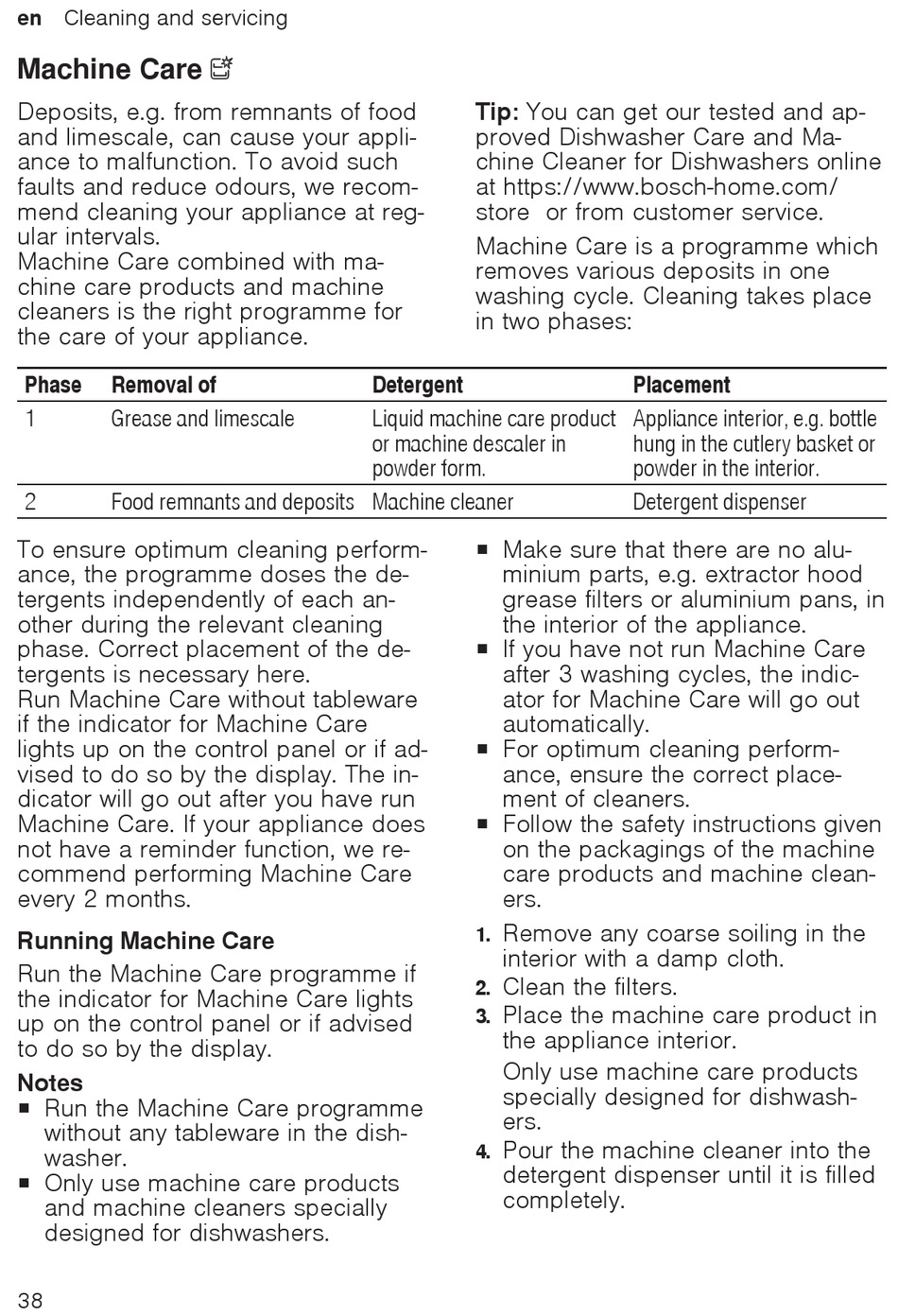 en Cleaning and servicing

Machine Care

Deposits, e.g. from remnants of food and limescale, can cause your appliance to malfunction. To avoid such faults and reduce odours, we recommend cleaning your appliance at regular intervals.
Machine Care combined with machine care products and machine cleaners is the right programme for the care of your appliance.

Tip: You can get our tested and approved Dishwasher Care and Machine Cleaner for Dishwashers online at https://www.bosch-home.com/store or from customer service.

Machine Care is a programme which removes various deposits in one washing cycle. Cleaning takes place in two phases:

| Phase | Removal of | Detergent | Placement |
|---|---|---|---|
| 1 | Grease and limescale | Liquid machine care product or machine descaler in powder form. | Appliance interior, e.g. bottle hung in the cutlery basket or powder in the interior. |
| 2 | Food remnants and deposits | Machine cleaner | Detergent dispenser |

To ensure optimum cleaning performance, the programme doses the detergents independently of each another during the relevant cleaning phase. Correct placement of the detergents is necessary here.
Run Machine Care without tableware if the indicator for Machine Care lights up on the control panel or if advised to do so by the display. The indicator will go out after you have run Machine Care. If your appliance does not have a reminder function, we recommend performing Machine Care every 2 months.

Running Machine Care

Run the Machine Care programme if the indicator for Machine Care lights up on the control panel or if advised to do so by the display.

Notes
■ Run the Machine Care programme without any tableware in the dishwasher.
■ Only use machine care products and machine cleaners specially designed for dishwashers.
■ Make sure that there are no aluminium parts, e.g. extractor hood grease filters or aluminium pans, in the interior of the appliance.
■ If you have not run Machine Care after 3 washing cycles, the indicator for Machine Care will go out automatically.
■ For optimum cleaning performance, ensure the correct placement of cleaners.
■ Follow the safety instructions given on the packagings of the machine care products and machine cleaners.

1. Remove any coarse soiling in the interior with a damp cloth.
2. Clean the filters.
3. Place the machine care product in the appliance interior.
Only use machine care products specially designed for dishwashers.
4. Pour the machine cleaner into the detergent dispenser until it is filled completely.

38